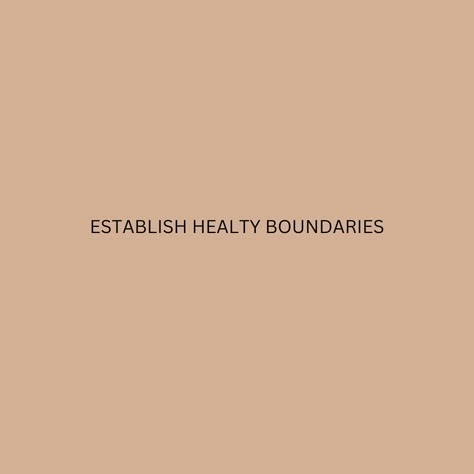 ESTABLISH HEALTY BOUNDARIES